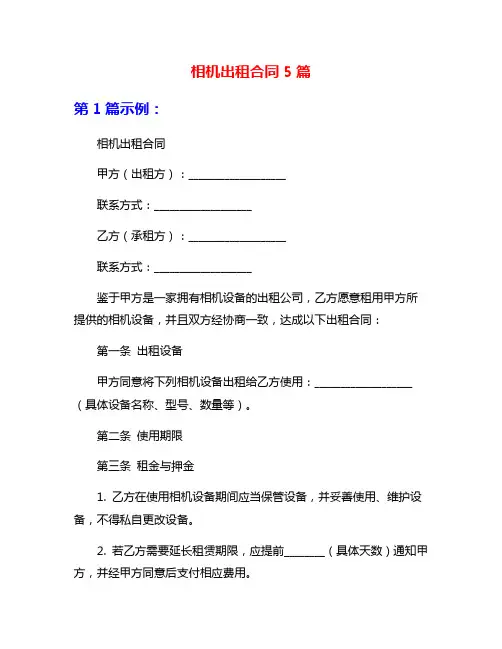 相机出租合同 5 篇

第 1 篇示例：

相机出租合同

甲方（出租方）：__________________

联系方式：__________________

乙方（承租方）：__________________

联系方式：__________________

鉴于甲方是一家拥有相机设备的出租公司，乙方愿意租用甲方所提供的相机设备，并且双方经协商一致，达成以下出租合同：

第一条 出租设备

甲方同意将下列相机设备出租给乙方使用：__________________（具体设备名称、型号、数量等）。

第二条 使用期限

第三条 租金与押金

1. 乙方在使用相机设备期间应当保管设备，并妥善使用、维护设备，不得私自更改设备。

2. 若乙方需要延长租赁期限，应提前________（具体天数）通知甲方，并经甲方同意后支付相应费用。